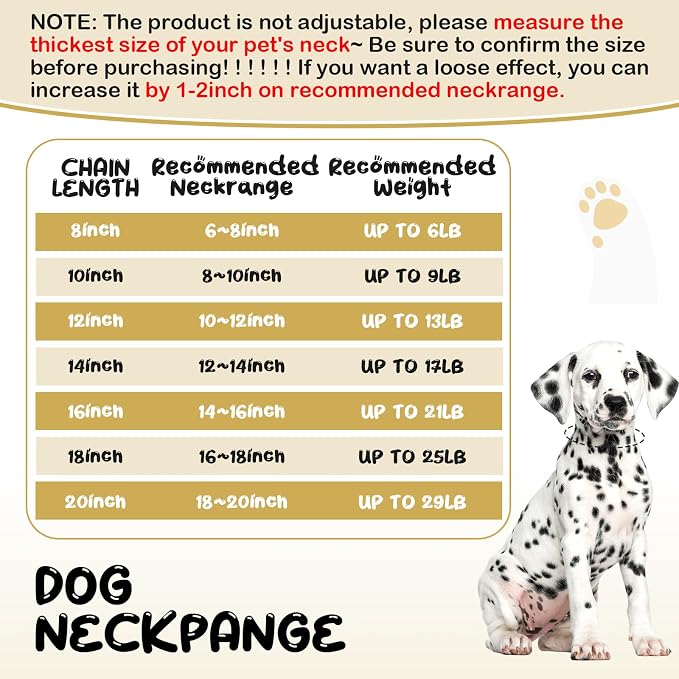 NOTE: The product is not adjustable, please measure the thickest size of your pet's neck~ Be sure to confirm the size before purchasing! ! ! ! ! ! If you want a loose effect, you can increase it by 1-2inch on recommended neckrange.

| CHAIN LENGTH | Recommended Neckrange | Recommended Weight |
|---|---|---|
| 8inch | 6~8inch | UP TO 6LB |
| 10inch | 8~10inch | UP TO 9LB |
| 12inch | 10~12inch | UP TO 13LB |
| 14inch | 12~14inch | UP TO 17LB |
| 16inch | 14~16inch | UP TO 21LB |
| 18inch | 16~18inch | UP TO 25LB |
| 20inch | 18~20inch | UP TO 29LB |

DOG NECKPANGE